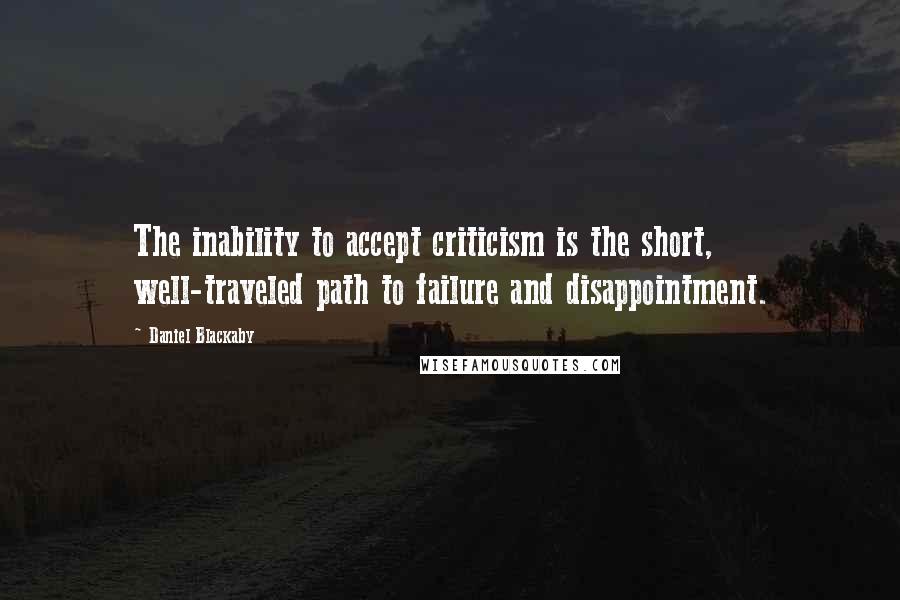 The inability to accept criticism is the short, well-traveled path to failure and disappointment.

~ Daniel Blackaby

WISEFAMOUSQUOTES.COM